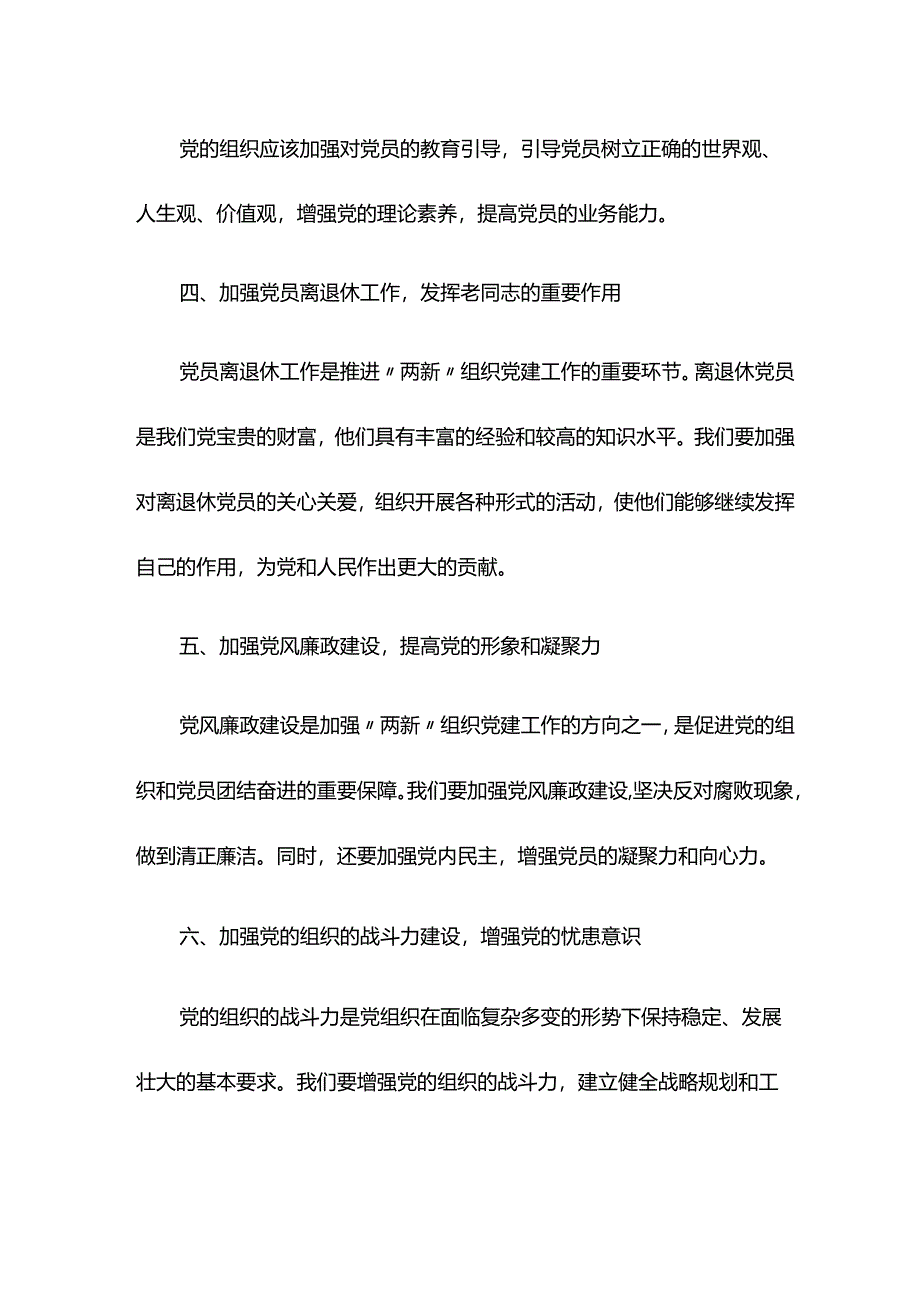 党的组织应该加强对党员的教育引导，引导党员树立正确的世界观、人生观、价值观，增强党的理论素养，提高党员的业务能力。

四、加强党员离退休工作，发挥老同志的重要作用

党员离退休工作是推进〃两新〃组织党建工作的重要环节。离退休党员是我们党宝贵的财富，他们具有丰富的经验和较高的知识水平。我们要加强对离退休党员的关心关爱，组织开展各种形式的活动，使他们能够继续发挥自己的作用，为党和人民作出更大的贡献。

五、加强党风廉政建设，提高党的形象和凝聚力

党风廉政建设是加强〃两新〃组织党建工作的方向之一，是促进党的组织和党员团结奋进的重要保障。我们要加强党风廉政建设，坚决反对腐败现象，做到清正廉洁。同时，还要加强党内民主，增强党员的凝聚力和向心力。

六、加强党的组织的战斗力建设，增强党的忧患意识

党的组织的战斗力是党组织在面临复杂多变的形势下保持稳定、发展壮大的基本要求。我们要增强党的组织的战斗力，建立健全战略规划和工